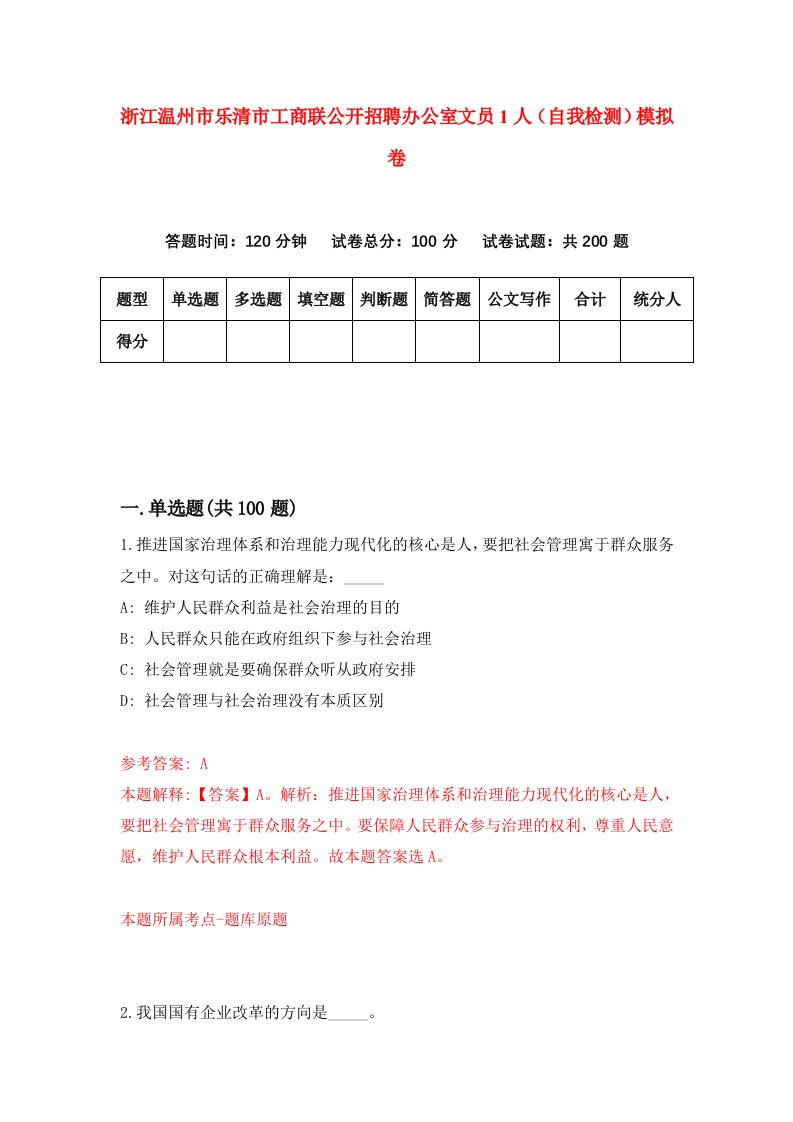 浙江温州市乐清市工商联公开招聘办公室文员1人（自我检测）模拟卷

答题时间：120分钟　　试卷总分：100分　　试卷试题：共200题

| 题型 | 单选题 | 多选题 | 填空题 | 判断题 | 简答题 | 公文写作 | 合计 | 统分人 |
|---|---|---|---|---|---|---|---|---|
| 得分 | | | | | | | | |

一.单选题(共100题)

1.推进国家治理体系和治理能力现代化的核心是人，要把社会管理寓于群众服务之中。对这句话的正确理解是：_____

A: 维护人民群众利益是社会治理的目的

B: 人民群众只能在政府组织下参与社会治理

C: 社会管理就是要确保群众听从政府安排

D: 社会管理与社会治理没有本质区别

参考答案: A

本题解释:【答案】A。解析：推进国家治理体系和治理能力现代化的核心是人，要把社会管理寓于群众服务之中。要保障人民群众参与治理的权利，尊重人民意愿，维护人民群众根本利益。故本题答案选A。

本题所属考点-题库原题

2.我国国有企业改革的方向是_____。